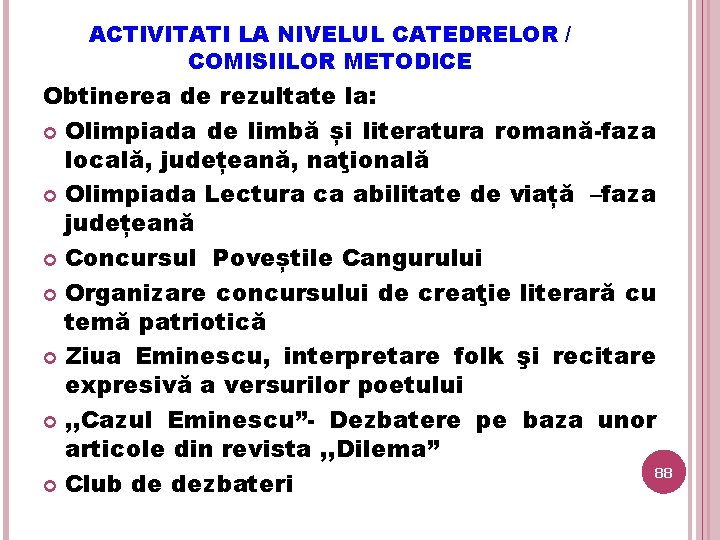 ACTIVITATI LA NIVELUL CATEDRELOR / COMISIILOR METODICE

Obtinerea de rezultate la:

Olimpiada de limbă și literatura romană-faza locală, județeană, naţională

Olimpiada Lectura ca abilitate de viață –faza județeană

Concursul Poveștile Cangurului

Organizare concursului de creaţie literară cu temă patriotică

Ziua Eminescu, interpretare folk şi recitare expresivă a versurilor poetului

,,Cazul Eminescu”- Dezbatere pe baza unor articole din revista ,,Dilema”

Club de dezbateri

88